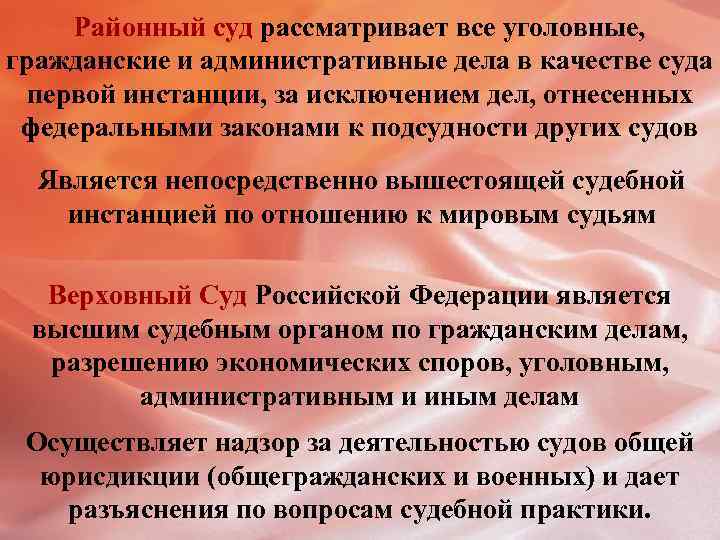 Районный суд рассматривает все уголовные, гражданские и административные дела в качестве суда первой инстанции, за исключением дел, отнесенных федеральными законами к подсудности других судов

Является непосредственно вышестоящей судебной инстанцией по отношению к мировым судьям

Верховный Суд Российской Федерации является высшим судебным органом по гражданским делам, разрешению экономических споров, уголовным, административным и иным делам

Осуществляет надзор за деятельностью судов общей юрисдикции (общегражданских и военных) и дает разъяснения по вопросам судебной практики.